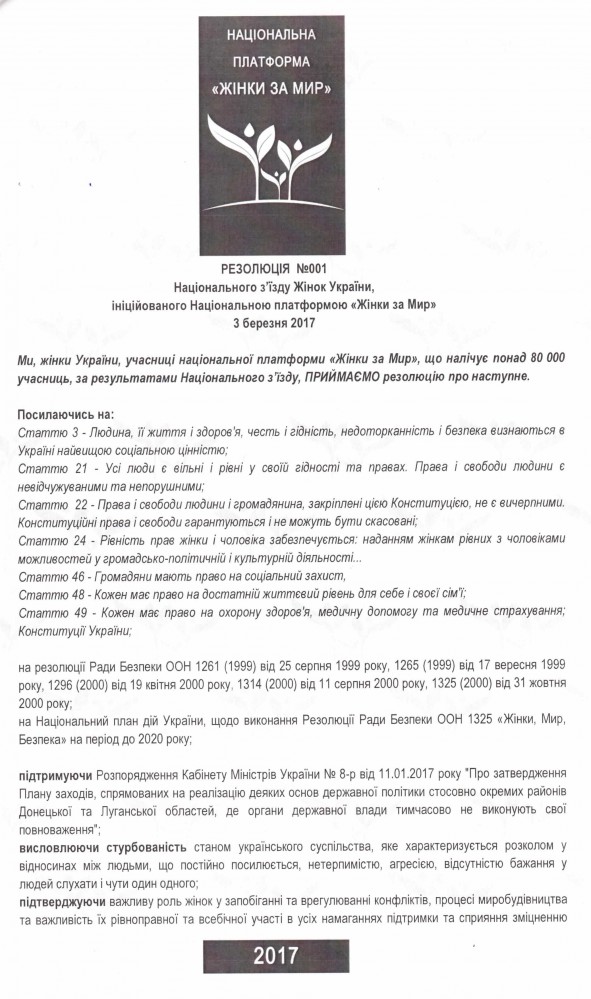 НАЦІОНАЛЬНА ПЛАТФОРМА «ЖІНКИ ЗА МИР»

РЕЗОЛЮЦІЯ №001
Національного з'їзду Жінок України, ініційованого Національною платформою «Жінки за Мир»
3 березня 2017

Ми, жінки України, учасниці національної платформи «Жінки за Мир», що налічує понад 80 000 учасниць, за результатами Національного з'їзду, ПРИЙМАЄМО резолюцію про наступне.

Посилаючись на:
Статтю 3 - Людина, її життя і здоров'я, честь і гідність, недоторканність і безпека визнаються в Україні найвищою соціальною цінністю;
Статтю 21 - Усі люди є вільні і рівні у своїй гідності та правах. Права і свободи людини є невідчужуваними та непорушними;
Статтю 22 - Права і свободи людини і громадянина, закріплені цією Конституцією, не є вичерпними. Конституційні права і свободи гарантуються і не можуть бути скасовані;
Статтю 24 - Рівність прав жінки і чоловіка забезпечується: наданням жінкам рівних з чоловіками можливостей у громадсько-політичній і культурній діяльності...
Статтю 46 - Громадяни мають право на соціальний захист,
Статтю 48 - Кожен має право на достатній життєвий рівень для себе і своєї сім'ї;
Статтю 49 - Кожен має право на охорону здоров'я, медичну допомогу та медичне страхування;
Конституції України;

на резолюції Ради Безпеки ООН 1261 (1999) від 25 серпня 1999 року, 1265 (1999) від 17 вересня 1999 року, 1296 (2000) від 19 квітня 2000 року, 1314 (2000) від 11 серпня 2000 року, 1325 (2000) від 31 жовтня 2000 року;
на Національний план дій України, щодо виконання Резолюції Ради Безпеки ООН 1325 «Жінки, Мир, Безпека» на період до 2020 року;

підтримуючи Розпорядження Кабінету Міністрів України № 8-р від 11.01.2017 року "Про затвердження Плану заходів, спрямованих на реалізацію деяких основ державної політики стосовно окремих районів Донецької та Луганської областей, де органи державної влади тимчасово не виконують свої повноваження";
висловлюючи стурбованість станом українського суспільства, яке характеризується розколом у відносинах між людьми, що постійно посилюється, нетерпимістю, агресією, відсутністю бажання у людей слухати і чути один одного;
підтверджуючи важливу роль жінок у запобіганні та врегулюванні конфліктів, процесі миробудівництва та важливість їх рівноправної та всебічної участі в усіх намаганнях підтримки та сприяння зміцненню

2017